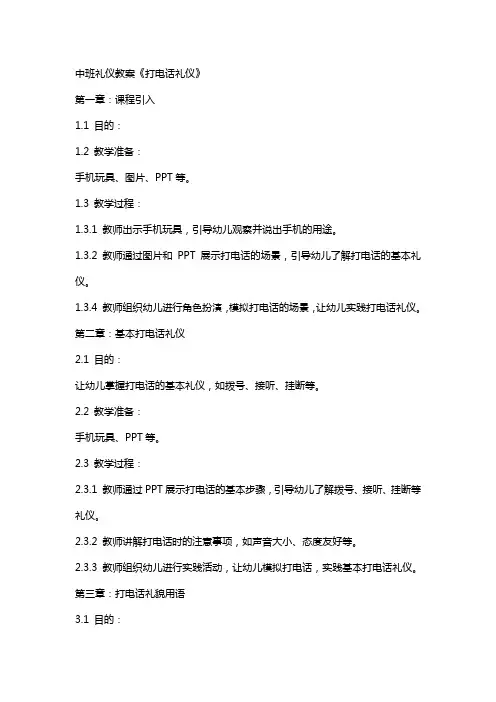 中班礼仪教案《打电话礼仪》

第一章：课程引入

1.1 目的：

1.2 教学准备：

手机玩具、图片、PPT 等。

1.3 教学过程：

1.3.1 教师出示手机玩具，引导幼儿观察并说出手机的用途。

1.3.2 教师通过图片和 PPT 展示打电话的场景，引导幼儿了解打电话的基本礼仪。

1.3.4 教师组织幼儿进行角色扮演，模拟打电话的场景，让幼儿实践打电话礼仪。

第二章：基本打电话礼仪

2.1 目的：

让幼儿掌握打电话的基本礼仪，如拨号、接听、挂断等。

2.2 教学准备：

手机玩具、PPT 等。

2.3 教学过程：

2.3.1 教师通过 PPT 展示打电话的基本步骤，引导幼儿了解拨号、接听、挂断等礼仪。

2.3.2 教师讲解打电话时的注意事项，如声音大小、态度友好等。

2.3.3 教师组织幼儿进行实践活动，让幼儿模拟打电话，实践基本打电话礼仪。

第三章：打电话礼貌用语

3.1 目的：